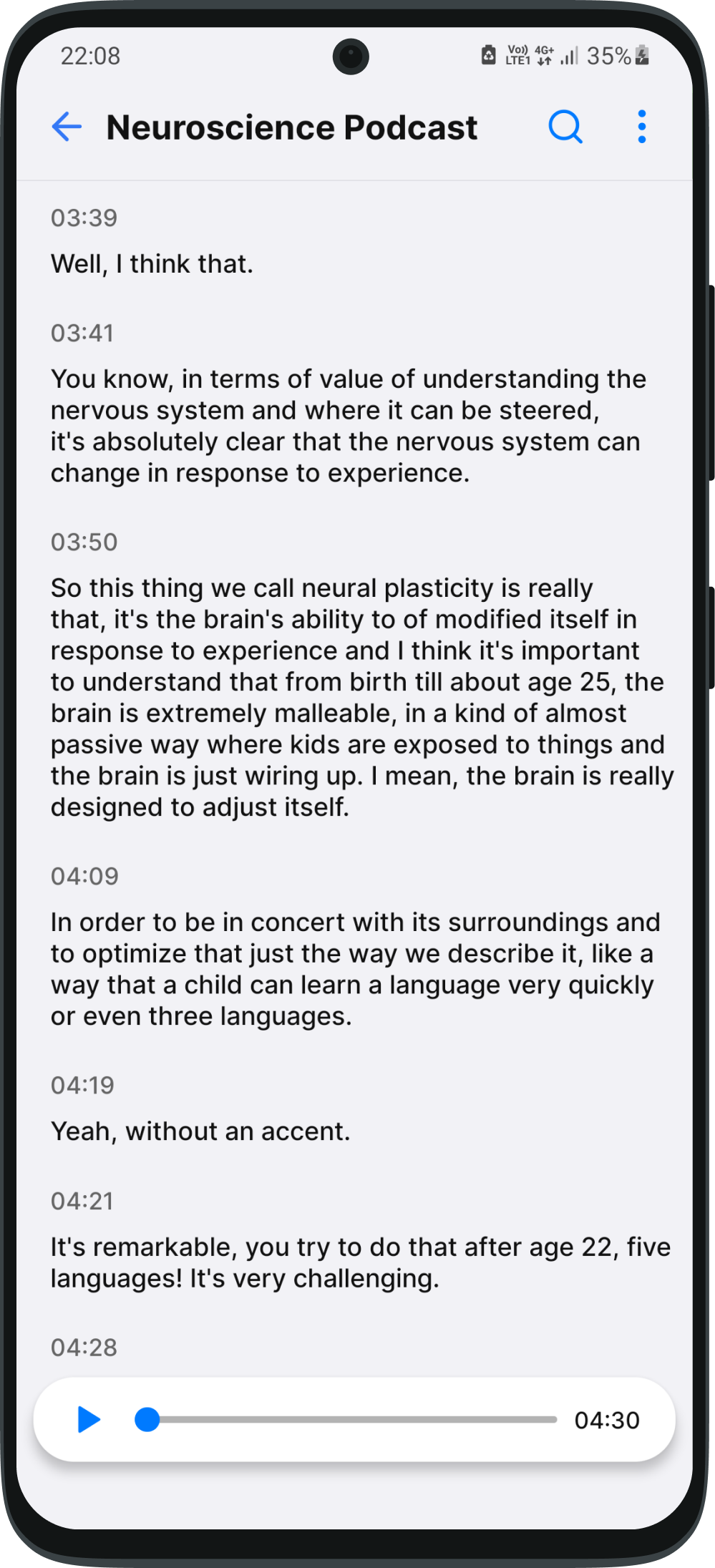 22:08 Vo)) LTE1 4G+ 35%

Neuroscience Podcast

03:39

Well, I think that.

03:41

You know, in terms of value of understanding the nervous system and where it can be steered, it's absolutely clear that the nervous system can change in response to experience.

03:50

So this thing we call neural plasticity is really that, it's the brain's ability to of modified itself in response to experience and I think it's important to understand that from birth till about age 25, the brain is extremely malleable, in a kind of almost passive way where kids are exposed to things and the brain is just wiring up. I mean, the brain is really designed to adjust itself.

04:09

In order to be in concert with its surroundings and to optimize that just the way we describe it, like a way that a child can learn a language very quickly or even three languages.

04:19

Yeah, without an accent.

04:21

It's remarkable, you try to do that after age 22, five languages! It's very challenging.

04:28

04:30